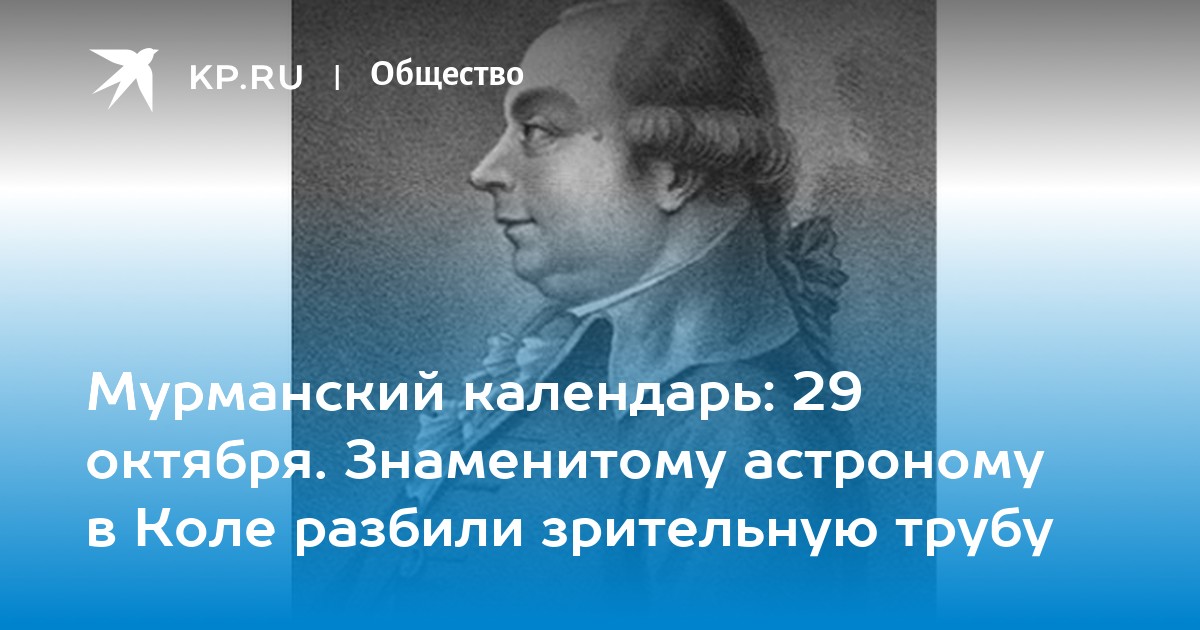 KP.RU | Общество

Мурманский календарь: 29 октября. Знаменитому астроному в Коле разбили зрительную трубу